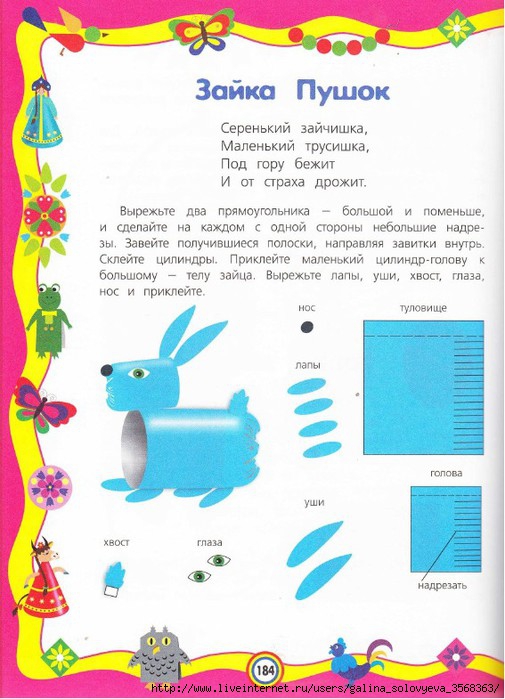 Зайка Пушок

Серенький зайчишка,
Маленький трусишка,
Под гору бежит
И от страха дрожит.

Вырежьте два прямоугольника — большой и поменьше, и сделайте на каждом с одной стороны небольшие надрезы. Завейте получившиеся полоски, направляя завитки внутрь. Склейте цилиндры. Приклейте маленький цилиндр-голову к большому — телу зайца. Вырежьте лапы, уши, хвост, глаза, нос и приклейте.

нос

туловище

лапы

голова

уши

хвост

глаза

надрезать

184

http://www.liveinternet.ru/users/galina_solovyeva_3568363/